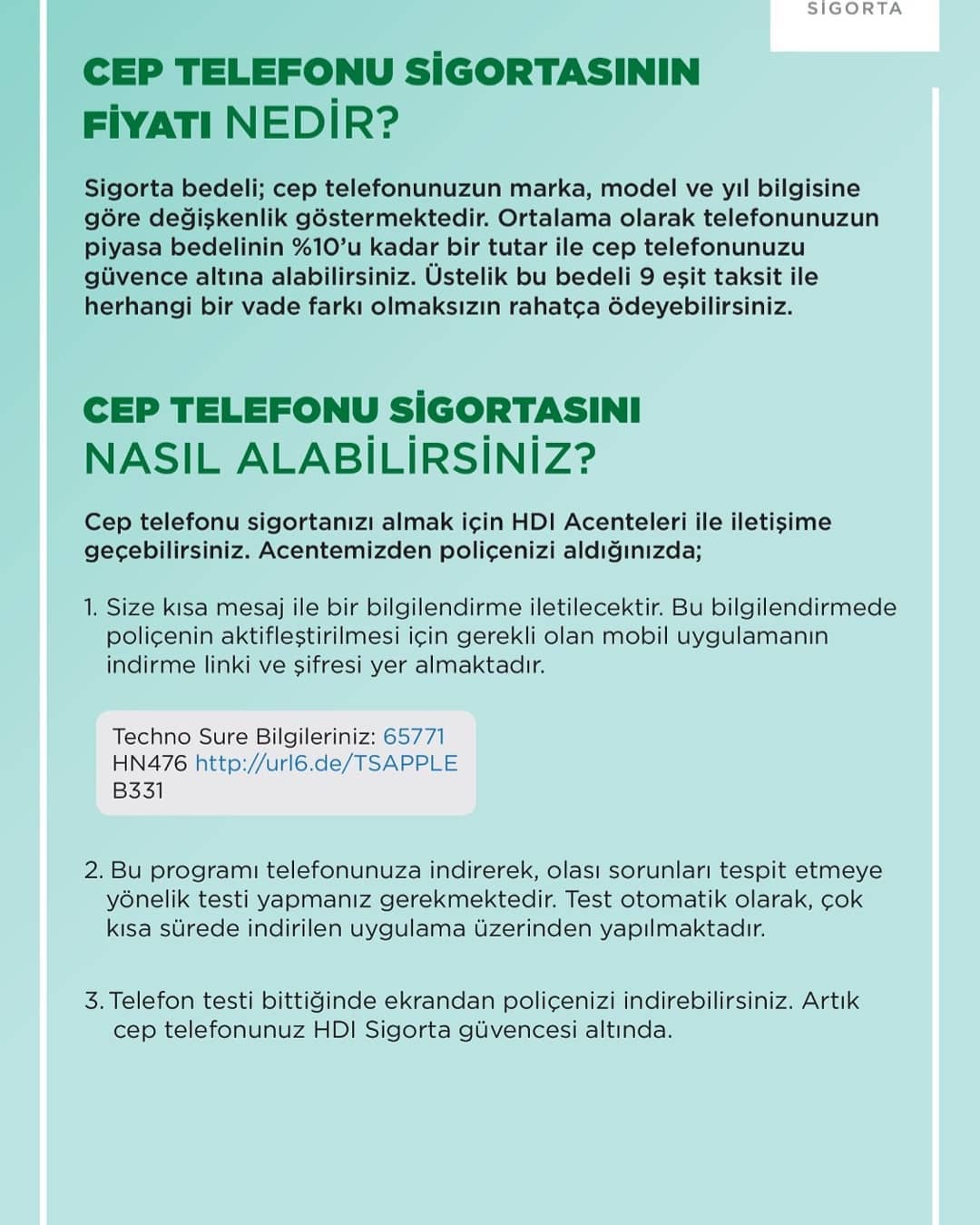 SİGORTA

CEP TELEFONU SİGORTASININ FİYATI NEDİR?

Sigorta bedeli; cep telefonunuzun marka, model ve yıl bilgisine göre değişkenlik göstermektedir. Ortalama olarak telefonunuzun piyasa bedelinin %10'u kadar bir tutar ile cep telefonunuzu güvence altına alabilirsiniz. Üstelik bu bedeli 9 eşit taksit ile herhangi bir vade farkı olmaksızın rahatça ödeyebilirsiniz.

CEP TELEFONU SİGORTASINI NASIL ALABİLİRSİNİZ?

Cep telefonu sigortanızı almak için HDI Acenteleri ile iletişime geçebilirsiniz. Acentemizden poliçenizi aldığınızda;

1. Size kısa mesaj ile bir bilgilendirme iletilecektir. Bu bilgilendirmede poliçenin aktifleştirilmesi için gerekli olan mobil uygulamanın indirme linki ve şifresi yer almaktadır.

Techno Sure Bilgileriniz: 65771 HN476 http://url6.de/TSAPPLE B331

2. Bu programı telefonunuza indirerek, olası sorunları tespit etmeye yönelik testi yapmanız gerekmektedir. Test otomatik olarak, çok kısa sürede indirilen uygulama üzerinden yapılmaktadır.

3. Telefon testi bittiğinde ekrandan poliçenizi indirebilirsiniz. Artık cep telefonunuz HDI Sigorta güvencesi altında.